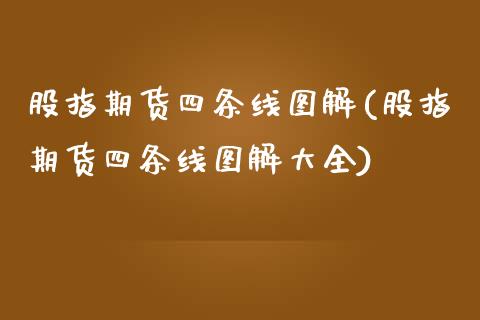 股指期货四条线图解(股指期货四条线图解大全)